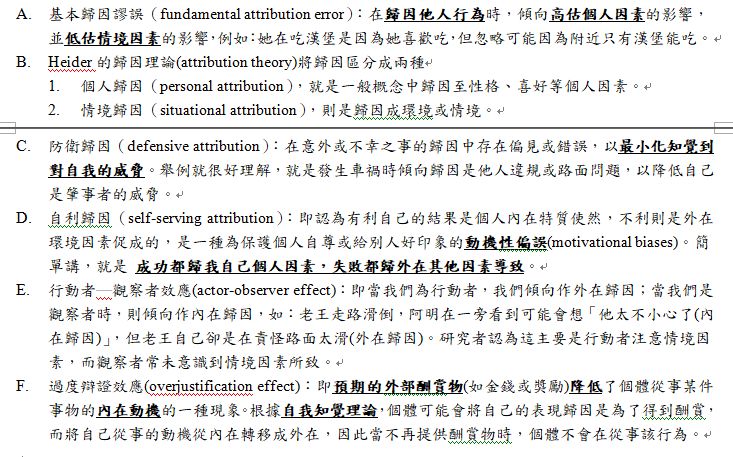 A. 基本歸因謬誤（fundamental attribution error）：在歸因他人行為時，傾向高估個人因素的影響，並低估情境因素的影響，例如：她在吃漢堡是因為她喜歡吃，但忽略可能因為附近只有漢堡能吃。

B. Heider 的歸因理論(attribution theory)將歸因區分成兩種

1. 個人歸因（personal attribution），就是一般概念中歸因至性格、喜好等個人因素。

2. 情境歸因（situational attribution），則是歸因成環境或情境。

C. 防衛歸因（defensive attribution）：在意外或不幸之事的歸因中存在偏見或錯誤，以最小化知覺到對自我的威脅。舉例就很好理解，就是發生車禍時傾向歸因是他人違規或路面問題，以降低自己是肇事者的威脅。

D. 自利歸因（self-serving attribution）：即認為有利自己的結果是個人內在特質使然，不利則是外在環境因素促成的，是一種為保護個人自尊或給別人好印象的動機性偏誤(motivational biases)。簡單講，就是 成功都歸我自己個人因素，失敗都歸外在其他因素導致。

E. 行動者—觀察者效應(actor-observer effect)：即當我們為行動者，我們傾向作外在歸因；當我們是觀察者時，則傾向作內在歸因，如：老王走路滑倒，阿明在一旁看到可能會想「他太不小心了(內在歸因)」，但老王自己卻是在責怪路面太滑(外在歸因)。研究者認為這主要是行動者注意情境因素，而觀察者常未意識到情境因素所致。

F. 過度辯證效應(overjustification effect)：即預期的外部酬賞物(如金錢或獎勵)降低了個體從事某件事物的內在動機的一種現象。根據自我知覺理論，個體可能會將自己的表現歸因是為了得到酬賞，而將自己從事的動機從內在轉移成外在，因此當不再提供酬賞物時，個體不會在從事該行為。